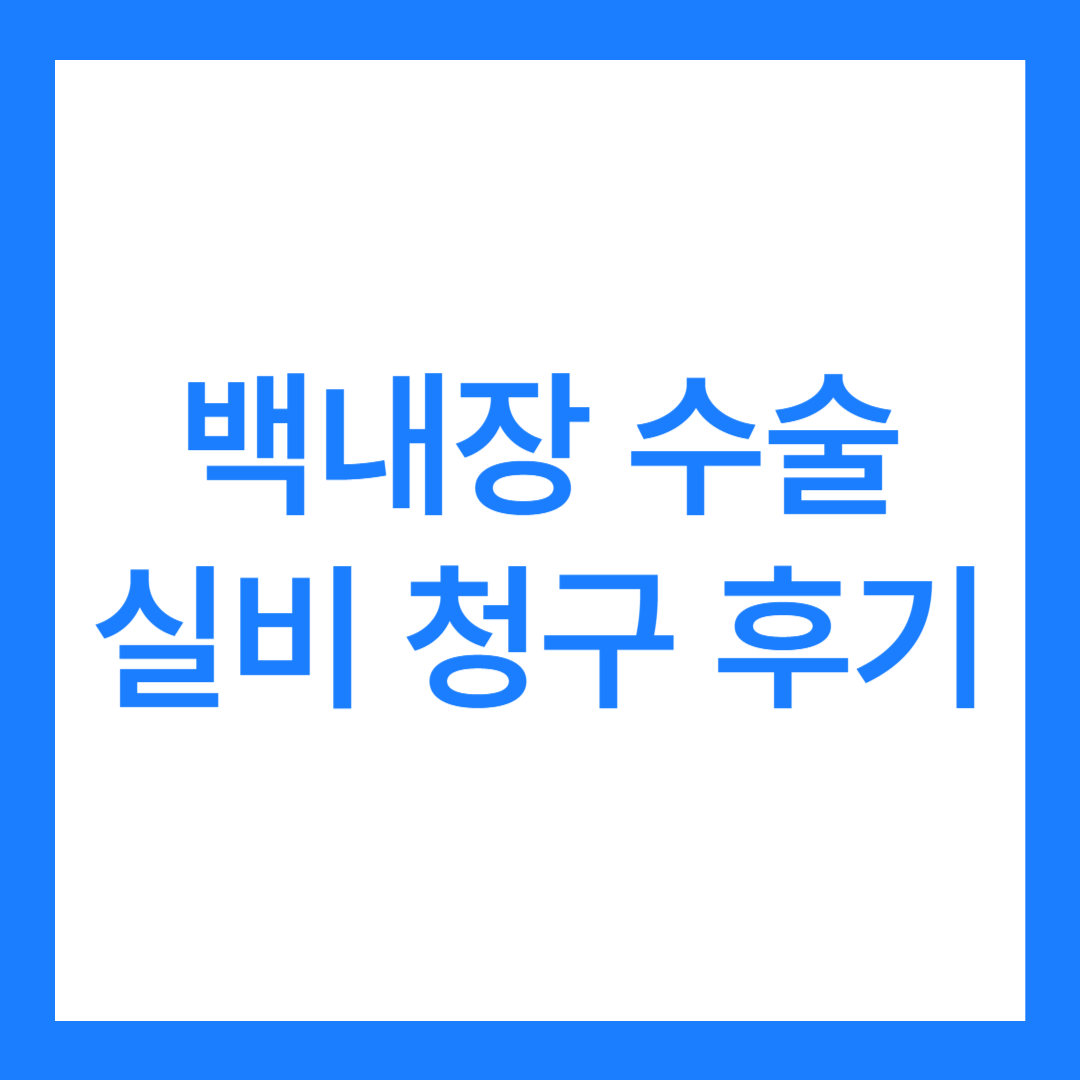 백내장 수술
실비 청구 후기